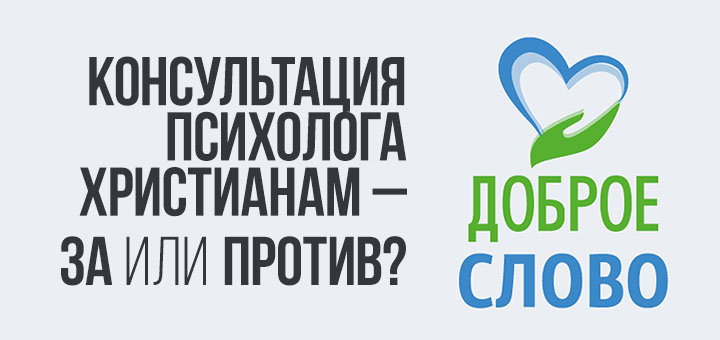 КОНСУЛЬТАЦИЯ ПСИХОЛОГА ХРИСТИАНАМ — ЗА ИЛИ ПРОТИВ?

ДОБРОЕ СЛОВО